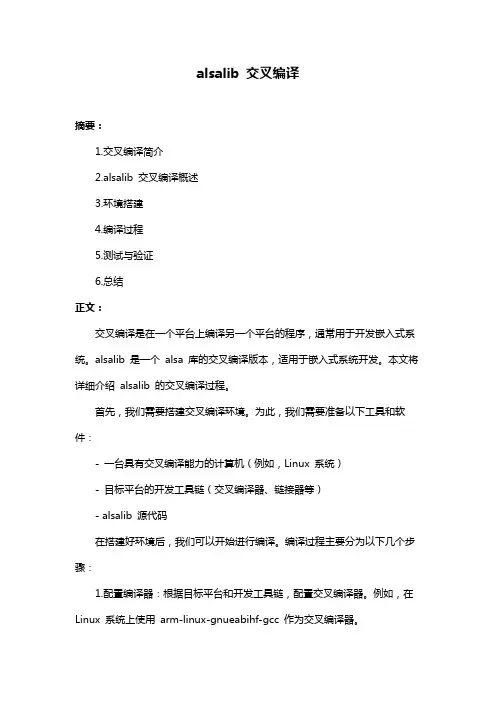 alsalib 交叉编译

摘要：

1.交叉编译简介

2.alsalib 交叉编译概述

3.环境搭建

4.编译过程

5.测试与验证

6.总结

正文：

交叉编译是在一个平台上编译另一个平台的程序，通常用于开发嵌入式系统。alsalib 是一个 alsa 库的交叉编译版本，适用于嵌入式系统开发。本文将详细介绍 alsalib 的交叉编译过程。

首先，我们需要搭建交叉编译环境。为此，我们需要准备以下工具和软件：

- 一台具有交叉编译能力的计算机（例如，Linux 系统）

- 目标平台的开发工具链（交叉编译器、链接器等）

- alsalib 源代码

在搭建好环境后，我们可以开始进行编译。编译过程主要分为以下几个步骤：

1.配置编译器：根据目标平台和开发工具链，配置交叉编译器。例如，在 Linux 系统上使用 arm-linux-gnueabihf-gcc 作为交叉编译器。